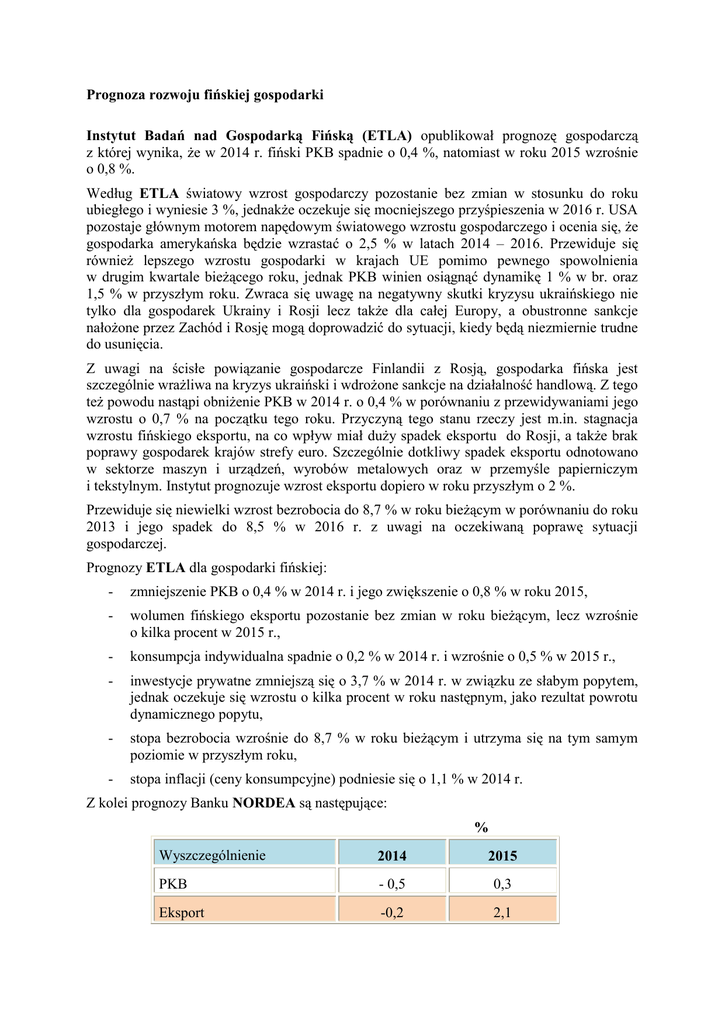 Prognoza rozwoju fińskiej gospodarki

Instytut Badań nad Gospodarką Fińską (ETLA) opublikował prognozę gospodarczą z której wynika, że w 2014 r. fiński PKB spadnie o 0,4 %, natomiast w roku 2015 wzrośnie o 0,8 %.

Według ETLA światowy wzrost gospodarczy pozostanie bez zmian w stosunku do roku ubiegłego i wyniesie 3 %, jednakże oczekuje się mocniejszego przyśpieszenia w 2016 r. USA pozostaje głównym motorem napędowym światowego wzrostu gospodarczego i ocenia się, że gospodarka amerykańska będzie wzrastać o 2,5 % w latach 2014 – 2016. Przewiduje się również lepszego wzrostu gospodarki w krajach UE pomimo pewnego spowolnienia w drugim kwartale bieżącego roku, jednak PKB winien osiągnąć dynamikę 1 % w br. oraz 1,5 % w przyszłym roku. Zwraca się uwagę na negatywny skutki kryzysu ukraińskiego nie tylko dla gospodarek Ukrainy i Rosji lecz także dla całej Europy, a obustronne sankcje nałożone przez Zachód i Rosję mogą doprowadzić do sytuacji, kiedy będą niezmiernie trudne do usunięcia.

Z uwagi na ścisłe powiązanie gospodarcze Finlandii z Rosją, gospodarka fińska jest szczególnie wrażliwa na kryzys ukraiński i wdrożone sankcje na działalność handlową. Z tego też powodu nastąpi obniżenie PKB w 2014 r. o 0,4 % w porównaniu z przewidywaniami jego wzrostu o 0,7 % na początku tego roku. Przyczyną tego stanu rzeczy jest m.in. stagnacja wzrostu fińskiego eksportu, na co wpływ miał duży spadek eksportu do Rosji, a także brak poprawy gospodarek krajów strefy euro. Szczególnie dotkliwy spadek eksportu odnotowano w sektorze maszyn i urządzeń, wyrobów metalowych oraz w przemyśle papierniczym i tekstylnym. Instytut prognozuje wzrost eksportu dopiero w roku przyszłym o 2 %.

Przewiduje się niewielki wzrost bezrobocia do 8,7 % w roku bieżącym w porównaniu do roku 2013 i jego spadek do 8,5 % w 2016 r. z uwagi na oczekiwaną poprawę sytuacji gospodarczej.

Prognozy ETLA dla gospodarki fińskiej:

- zmniejszenie PKB o 0,4 % w 2014 r. i jego zwiększenie o 0,8 % w roku 2015,
- wolumen fińskiego eksportu pozostanie bez zmian w roku bieżącym, lecz wzrośnie o kilka procent w 2015 r.,
- konsumpcja indywidualna spadnie o 0,2 % w 2014 r. i wzrośnie o 0,5 % w 2015 r.,
- inwestycje prywatne zmniejszą się o 3,7 % w 2014 r. w związku ze słabym popytem, jednak oczekuje się wzrostu o kilka procent w roku następnym, jako rezultat powrotu dynamicznego popytu,
- stopa bezrobocia wzrośnie do 8,7 % w roku bieżącym i utrzyma się na tym samym poziomie w przyszłym roku,
- stopa inflacji (ceny konsumpcyjne) podniesie się o 1,1 % w 2014 r.

Z kolei prognozy Banku NORDEA są następujące:

%

| Wyszczególnienie | 2014 | 2015 |
|---|---|---|
| PKB | - 0,5 | 0,3 |
| Eksport | -0,2 | 2,1 |